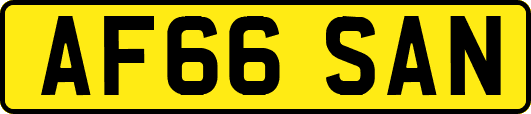 AF66 SAN